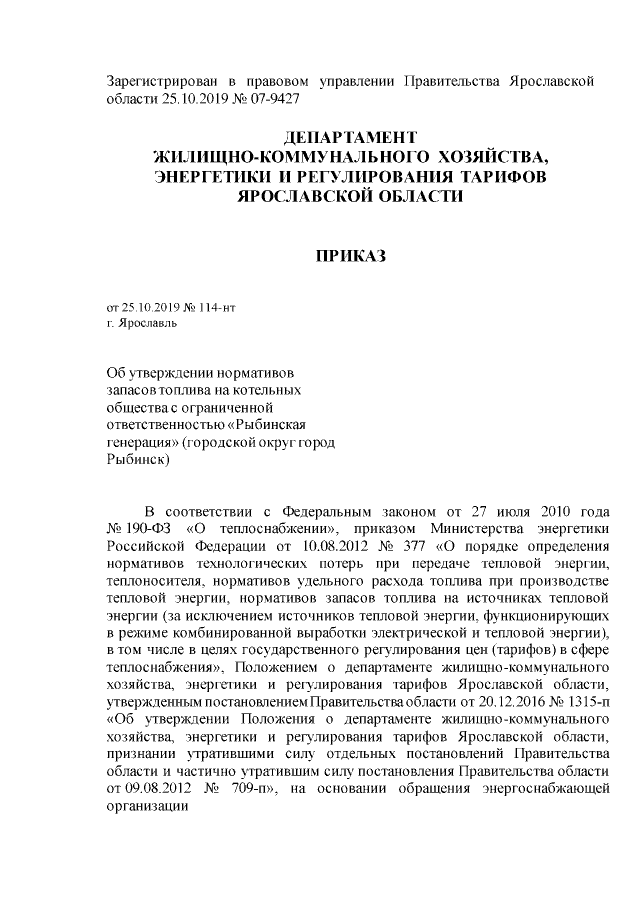 Зарегистрирован в правовом управлении Правительства Ярославской области 25.10.2019 № 07-9427

ДЕПАРТАМЕНТ
ЖИЛИЩНО-КОММУНАЛЬНОГО ХОЗЯЙСТВА,
ЭНЕРГЕТИКИ И РЕГУЛИРОВАНИЯ ТАРИФОВ
ЯРОСЛАВСКОЙ ОБЛАСТИ

ПРИКАЗ

от 25.10.2019 № 114-нт
г. Ярославль

Об утверждении нормативов запасов топлива на котельных общества с ограниченной ответственностью «Рыбинская генерация» (городской округ город Рыбинск)

В соответствии с Федеральным законом от 27 июля 2010 года № 190-ФЗ «О теплоснабжении», приказом Министерства энергетики Российской Федерации от 10.08.2012 № 377 «О порядке определения нормативов технологических потерь при передаче тепловой энергии, теплоносителя, нормативов удельного расхода топлива при производстве тепловой энергии, нормативов запасов топлива на источниках тепловой энергии (за исключением источников тепловой энергии, функционирующих в режиме комбинированной выработки электрической и тепловой энергии), в том числе в целях государственного регулирования цен (тарифов) в сфере теплоснабжения», Положением о департаменте жилищно-коммунального хозяйства, энергетики и регулирования тарифов Ярославской области, утвержденным постановлением Правительства области от 20.12.2016 № 1315-п «Об утверждении Положения о департаменте жилищно-коммунального хозяйства, энергетики и регулирования тарифов Ярославской области, признании утратившими силу отдельных постановлений Правительства области и частично утратившим силу постановления Правительства области от 09.08.2012 № 709-п», на основании обращения энергоснабжающей организации